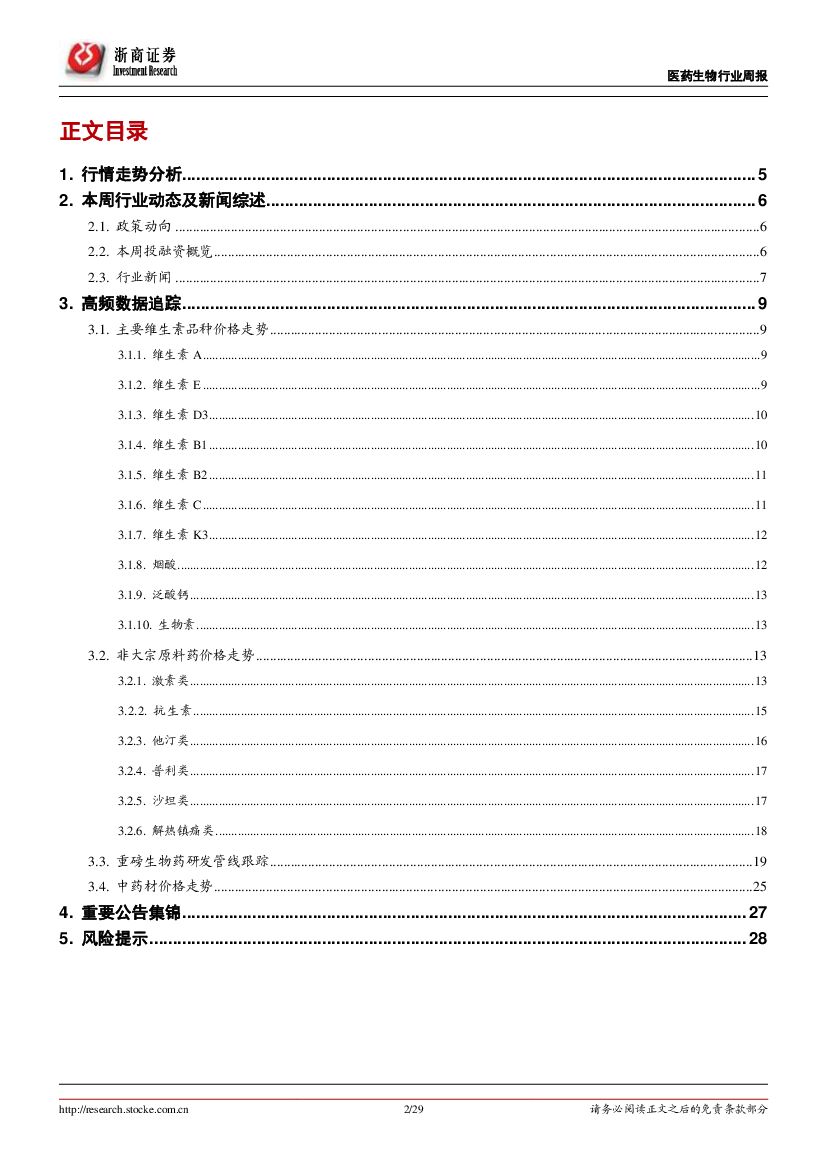 浙商证券
Investment Research

医药生物行业周报

正文目录

1. 行情走势分析 5
2. 本周行业动态及新闻综述 6
2.1. 政策动向 6
2.2. 本周投融资概览 6
2.3. 行业新闻 7
3. 高频数据追踪 9
3.1. 主要维生素品种价格走势 9
3.1.1. 维生素A 9
3.1.2. 维生素E 9
3.1.3. 维生素D3 10
3.1.4. 维生素B1 10
3.1.5. 维生素B2 11
3.1.6. 维生素C 11
3.1.7. 维生素K3 12
3.1.8. 烟酸 12
3.1.9. 泛酸钙 13
3.1.10. 生物素 13
3.2. 非大宗原料药价格走势 13
3.2.1. 激素类 13
3.2.2. 抗生素 15
3.2.3. 他汀类 16
3.2.4. 普利类 17
3.2.5. 沙坦类 17
3.2.6. 解热镇痛类 18
3.3. 重磅生物药研发管线跟踪 19
3.4. 中药材价格走势 25
4. 重要公告集锦 27
5. 风险提示 28

http://research.stocke.com.cn 2/29 请务必阅读正文之后的免责条款部分